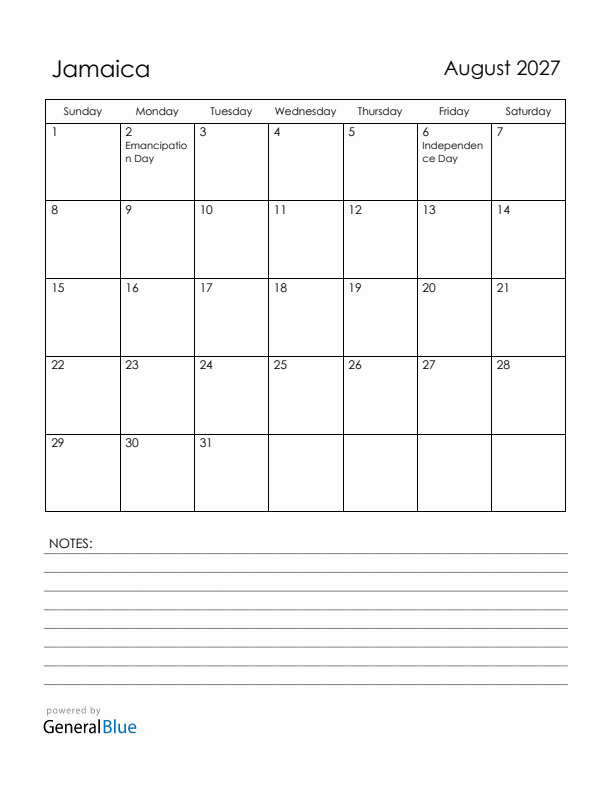 Jamaica

August 2027

| Sunday | Monday | Tuesday | Wednesday | Thursday | Friday | Saturday |
|---|---|---|---|---|---|---|
| 1 | 2 Emancipation Day | 3 | 4 | 5 | 6 Independence Day | 7 |
| 8 | 9 | 10 | 11 | 12 | 13 | 14 |
| 15 | 16 | 17 | 18 | 19 | 20 | 21 |
| 22 | 23 | 24 | 25 | 26 | 27 | 28 |
| 29 | 30 | 31 | | | | |

NOTES:

powered by
GeneralBlue